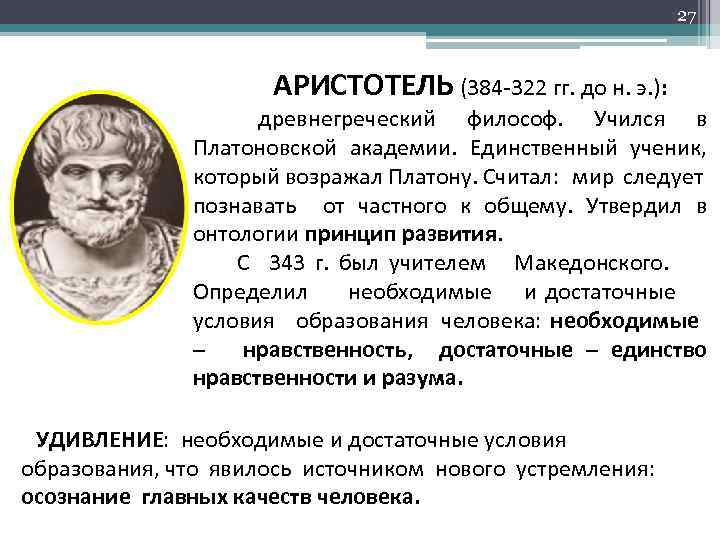 27

АРИСТОТЕЛЬ (384-322 гг. до н. э.): древнегреческий философ. Учился в Платоновской академии. Единственный ученик, который возражал Платону. Считал: мир следует познавать от частного к общему. Утвердил в онтологии принцип развития.

С 343 г. был учителем Македонского. Определил необходимые и достаточные условия образования человека: необходимые – нравственность, достаточные – единство нравственности и разума.

УДИВЛЕНИЕ: необходимые и достаточные условия образования, что явилось источником нового устремления: осознание главных качеств человека.